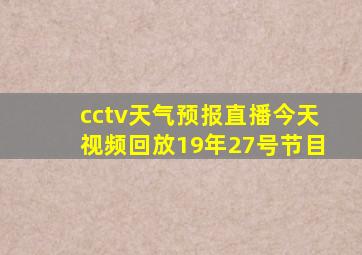 cctv天气预报直播今天视频回放19年27号节目